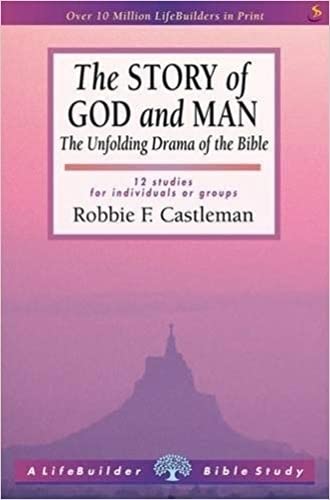 Over 10 Million LifeBuilders in Print

The STORY of GOD and MAN
The Unfolding Drama of the Bible

12 studies for individuals or groups
Robbie F. Castleman

A LifeBuilder Bible Study